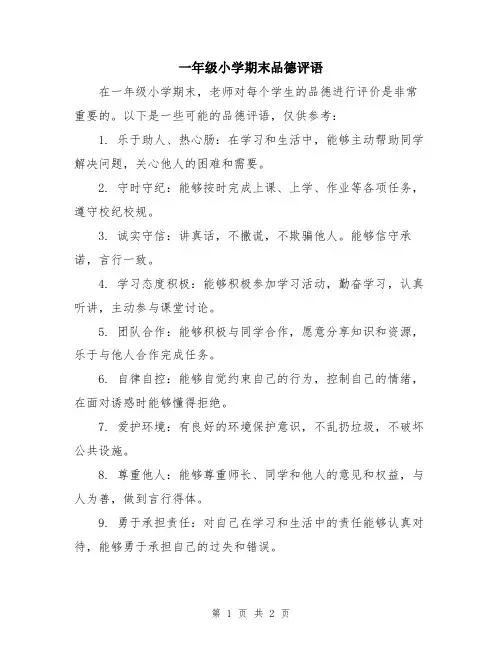 一年级小学期末品德评语

在一年级小学期末，老师对每个学生的品德进行评价是非常重要的。以下是一些可能的品德评语，仅供参考：

1. 乐于助人、热心肠：在学习和生活中，能够主动帮助同学解决问题，关心他人的困难和需要。

2. 守时守纪：能够按时完成上课、上学、作业等各项任务，遵守校纪校规。

3. 诚实守信：讲真话，不撒谎，不欺骗他人。能够信守承诺，言行一致。

4. 学习态度积极：能够积极参加学习活动，勤奋学习，认真听讲，主动参与课堂讨论。

5. 团队合作：能够积极与同学合作，愿意分享知识和资源，乐于与他人合作完成任务。

6. 自律自控：能够自觉约束自己的行为，控制自己的情绪，在面对诱惑时能够懂得拒绝。

7. 爱护环境：有良好的环境保护意识，不乱扔垃圾，不破坏公共设施。

8. 尊重他人：能够尊重师长、同学和他人的意见和权益，与人为善，做到言行得体。

9. 勇于承担责任：对自己在学习和生活中的责任能够认真对待，能够勇于承担自己的过失和错误。

第 1 页 共 2 页